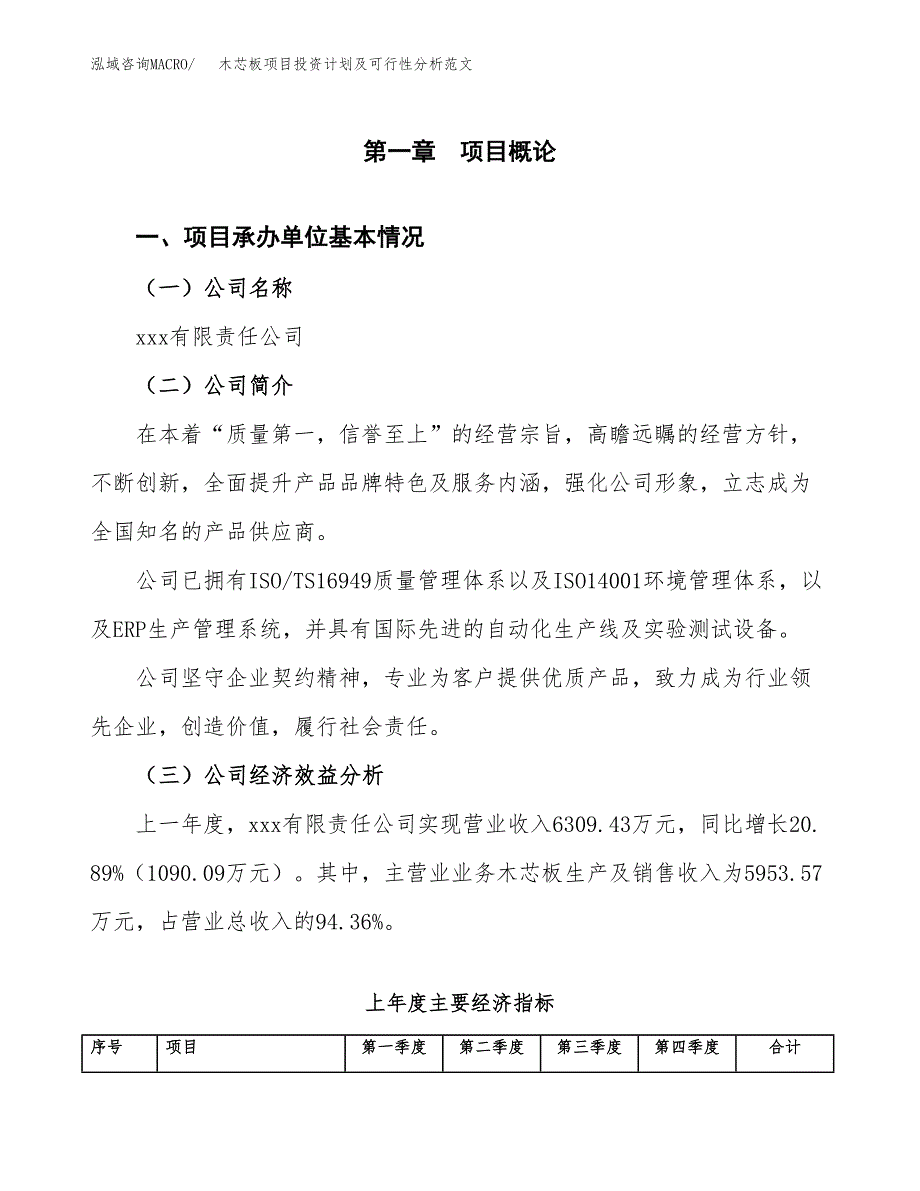 泓域咨询MACRO/　木芯板项目投资计划及可行性分析范文

第一章　项目概论

一、项目承办单位基本情况

（一）公司名称

xxx有限责任公司

（二）公司简介

在本着“质量第一，信誉至上”的经营宗旨，高瞻远瞩的经营方针，不断创新，全面提升产品品牌特色及服务内涵，强化公司形象，立志成为全国知名的产品供应商。

公司已拥有ISO/TS16949质量管理体系以及ISO14001环境管理体系，以及ERP生产管理系统，并具有国际先进的自动化生产线及实验测试设备。

公司坚守企业契约精神，专业为客户提供优质产品，致力成为行业领先企业，创造价值，履行社会责任。

（三）公司经济效益分析

上一年度，xxx有限责任公司实现营业收入6309.43万元，同比增长20.89%（1090.09万元）。其中，主营业业务木芯板生产及销售收入为5953.57万元，占营业总收入的94.36%。

上年度主要经济指标

| 序号 | 项目 | 第一季度 | 第二季度 | 第三季度 | 第四季度 | 合计 |
|---|---|---|---|---|---|---|